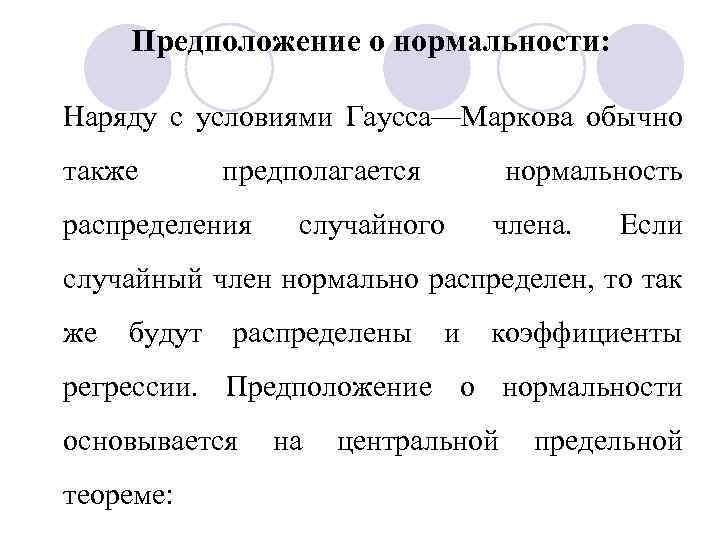 Предположение о нормальности:

Наряду с условиями Гаусса—Маркова обычно также предполагается нормальность распределения случайного члена. Если случайный член нормально распределен, то так же будут распределены и коэффициенты регрессии. Предположение о нормальности основывается на центральной предельной теореме: